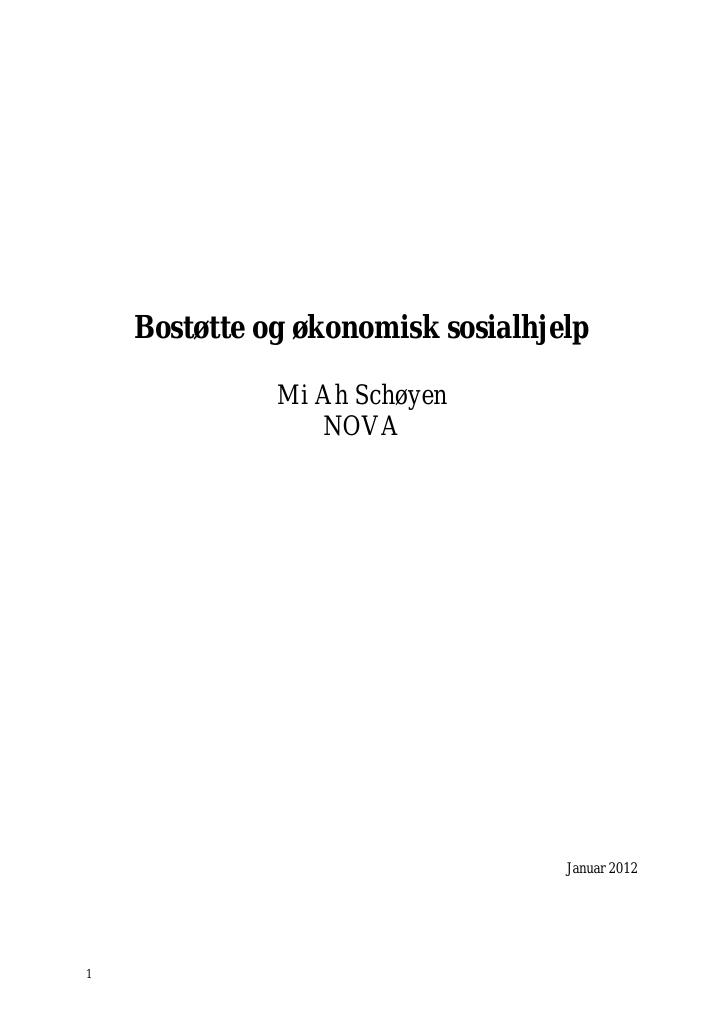 Bostøtte og økonomisk sosialhjelp

Mi Ah Schøyen
NOVA

Januar 2012

1